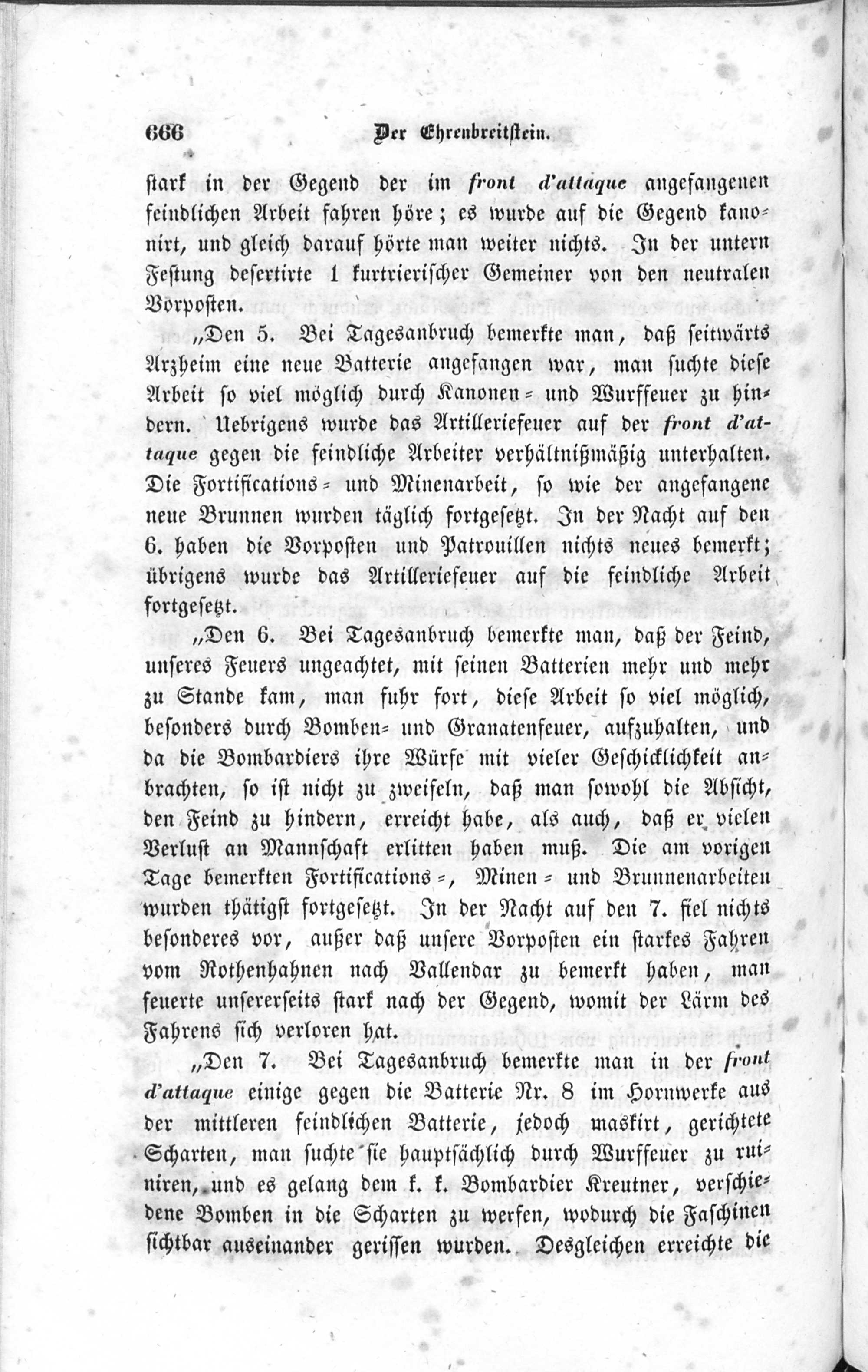 666 Der Ehrenbreitstein.

stark in der Gegend der im front d'attaque angefangenen feindlichen Arbeit fahren höre; es wurde auf die Gegend kanonirt, und gleich darauf hörte man weiter nichts. In der untern Festung desertirte 1 kurtrierischer Gemeiner von den neutralen Vorposten.

„Den 5. Bei Tagesanbruch bemerkte man, daß seitwärts Arzheim eine neue Batterie angefangen war, man suchte diese Arbeit so viel möglich durch Kanonen- und Wurffeuer zu hindern. Uebrigens wurde das Artilleriefeuer auf der front d'attaque gegen die feindliche Arbeiter verhältnißmäßig unterhalten. Die Fortifications- und Minenarbeit, so wie der angefangene neue Brunnen wurden täglich fortgesetzt. In der Nacht auf den 6. haben die Vorposten und Patrouillen nichts neues bemerkt; übrigens wurde das Artilleriefeuer auf die feindliche Arbeit fortgesetzt.

„Den 6. Bei Tagesanbruch bemerkte man, daß der Feind, unseres Feuers ungeachtet, mit seinen Batterien mehr und mehr zu Stande kam, man fuhr fort, diese Arbeit so viel möglich, besonders durch Bomben- und Granatenfeuer, aufzuhalten, und da die Bombardiers ihre Würfe mit vieler Geschicklichkeit anbrachten, so ist nicht zu zweifeln, daß man sowohl die Absicht, den Feind zu hindern, erreicht habe, als auch, daß er vielen Verlust an Mannschaft erlitten haben muß. Die am vorigen Tage bemerkten Fortifications-, Minen- und Brunnenarbeiten wurden thätigst fortgesetzt. In der Nacht auf den 7. fiel nichts besonderes vor, außer daß unsere Vorposten ein starkes Fahren vom Rothenhahnen nach Vallendar zu bemerkt haben, man feuerte unsererseits stark nach der Gegend, womit der Lärm des Fahrens sich verloren hat.

„Den 7. Bei Tagesanbruch bemerkte man in der front d'attaque einige gegen die Batterie Nr. 8 im Hornwerke aus der mittleren feindlichen Batterie, jedoch maskirt, gerichtete Scharten, man suchte sie hauptsächlich durch Wurffeuer zu ruiniren, und es gelang dem k. k. Bombardier Kreutner, verschiedene Bomben in die Scharten zu werfen, wodurch die Faschinen sichtbar auseinander gerissen wurden. Desgleichen erreichte die